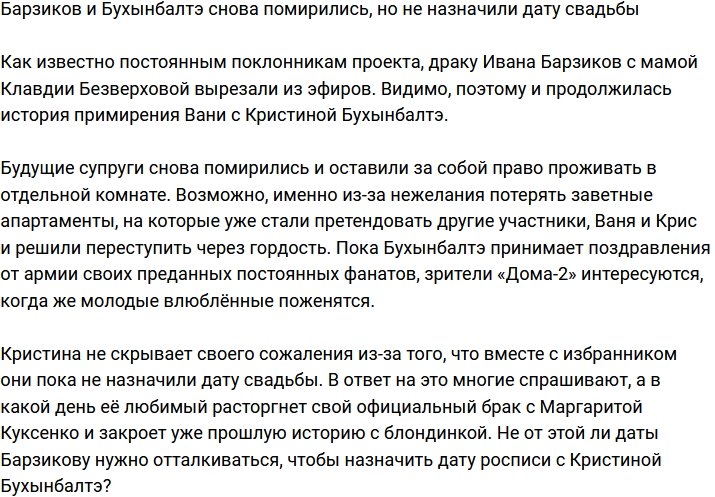 Барзиков и Бухынбалтэ снова помирились, но не назначили дату свадьбы

Как известно постоянным поклонникам проекта, драку Ивана Барзиков с мамой Клавдии Безверховой вырезали из эфиров. Видимо, поэтому и продолжилась история примирения Вани с Кристиной Бухынбалтэ.

Будущие супруги снова помирились и оставили за собой право проживать в отдельной комнате. Возможно, именно из-за нежелания потерять заветные апартаменты, на которые уже стали претендовать другие участники, Ваня и Крис и решили переступить через гордость. Пока Бухынбалтэ принимает поздравления от армии своих преданных постоянных фанатов, зрители «Дома-2» интересуются, когда же молодые влюблённые поженятся.

Кристина не скрывает своего сожаления из-за того, что вместе с избранником они пока не назначили дату свадьбы. В ответ на это многие спрашивают, а в какой день её любимый расторгнет свой официальный брак с Маргаритой Куксенко и закроет уже прошлую историю с блондинкой. Не от этой ли даты Барзикову нужно отталкиваться, чтобы назначить дату росписи с Кристиной Бухынбалтэ?